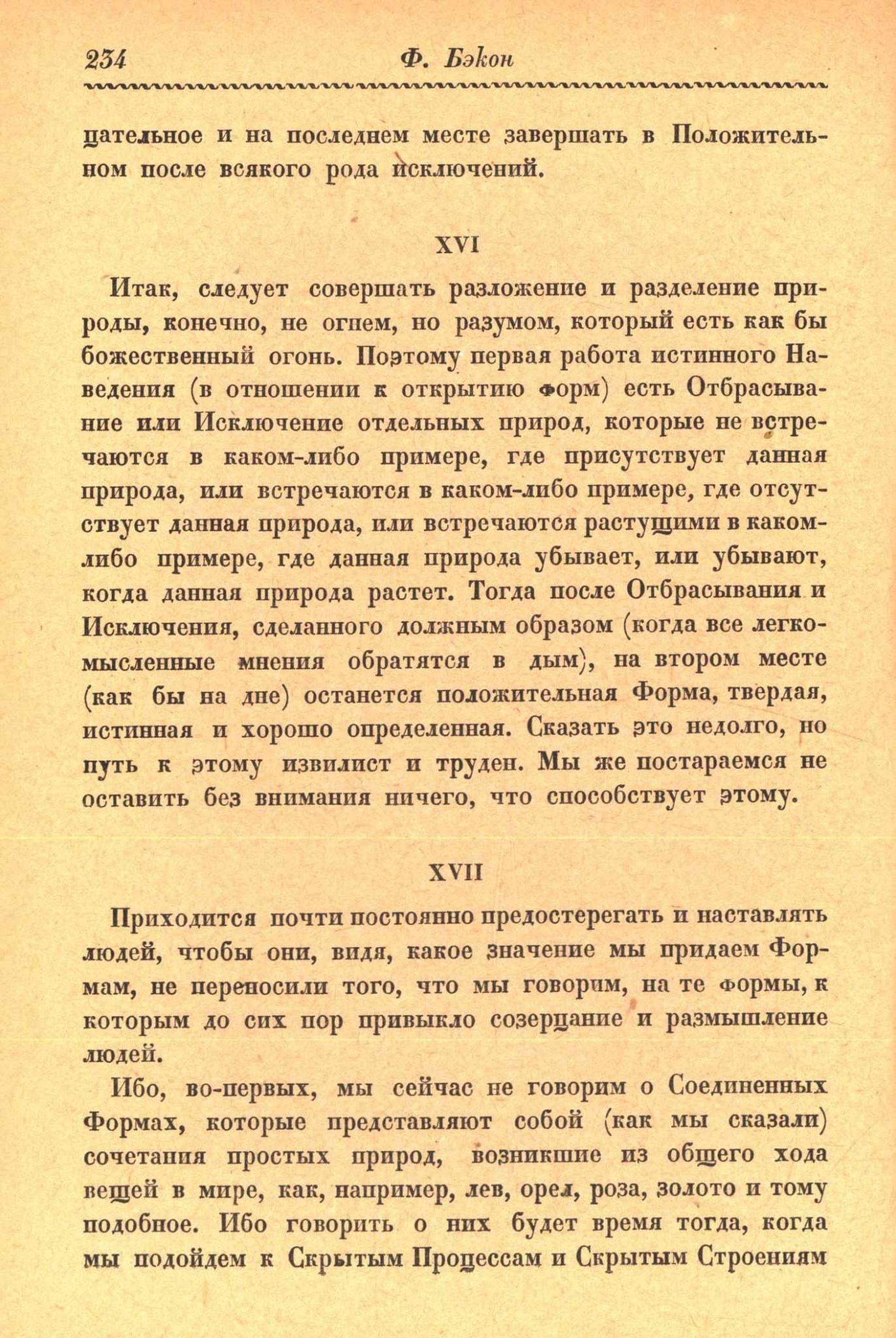 234 Ф. Бэкон

цательное и на последнем месте завершать в Положительном после всякого рода исключений.

XVI

Итак, следует совершать разложение и разделение природы, конечно, не огнем, но разумом, который есть как бы божественный огонь. Поэтому первая работа истинного Наведения (в отношении к открытию форм) есть Отбрасывание или Исключение отдельных природ, которые не встречаются в каком-либо примере, где присутствует данная природа, или встречаются в каком-либо примере, где отсутствует данная природа, или встречаются растущими в каком-либо примере, где данная природа убывает, или убывают, когда данная природа растет. Тогда после Отбрасывания и Исключения, сделанного должным образом (когда все легкомысленные мнения обратятся в дым), на втором месте (как бы на дне) останется положительная Форма, твердая, истинная и хорошо определенная. Сказать это недолго, но путь к этому извилист и труден. Мы же постараемся не оставить без внимания ничего, что способствует этому.

XVII

Приходится почти постоянно предостерегать и наставлять людей, чтобы они, видя, какое значение мы придаем Формам, не переносили того, что мы говорим, на те формы, к которым до сих пор привыкло созерцание и размышление людей.

Ибо, во-первых, мы сейчас не говорим о Соединенных Формах, которые представляют собой (как мы сказали) сочетания простых природ, возникшие из общего хода вещей в мире, как, например, лев, орел, роза, золото и тому подобное. Ибо говорить о них будет время тогда, когда мы подойдем к Скрытым Процессам и Скрытым Строениям